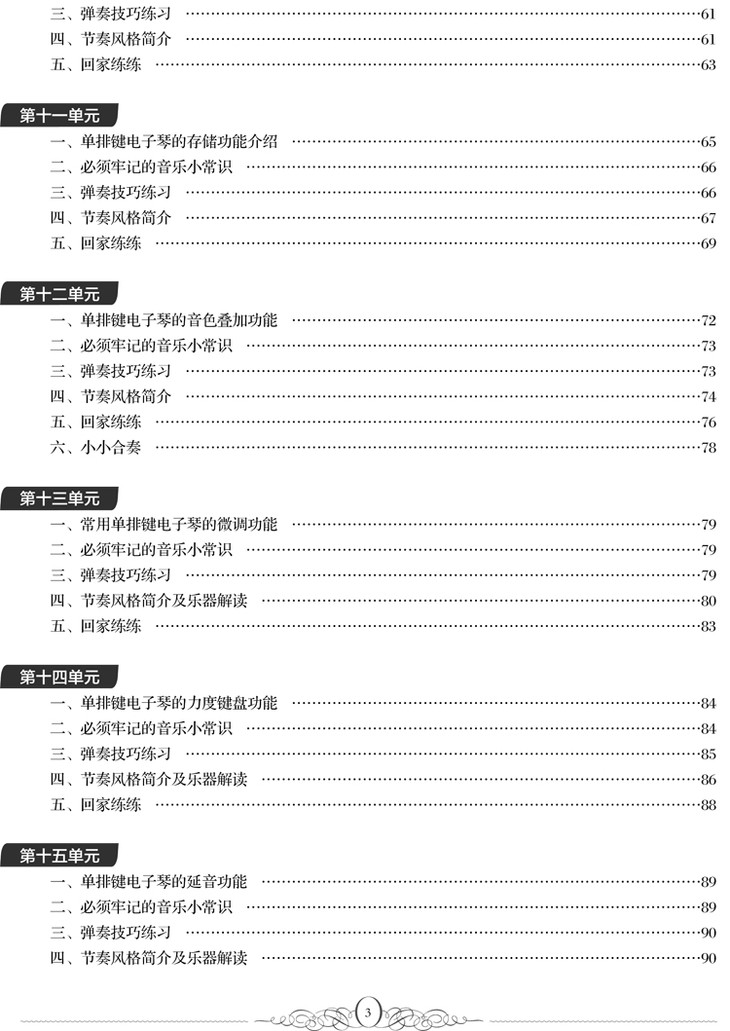 三、弹奏技巧练习 61
四、节奏风格简介 61
五、回家练练 63

第十一单元
一、单排键电子琴的存储功能介绍 65
二、必须牢记的音乐小常识 66
三、弹奏技巧练习 66
四、节奏风格简介 67
五、回家练练 69

第十二单元
一、单排键电子琴的音色叠加功能 72
二、必须牢记的音乐小常识 73
三、弹奏技巧练习 73
四、节奏风格简介 74
五、回家练练 76
六、小小合奏 78

第十三单元
一、常用单排键电子琴的微调功能 79
二、必须牢记的音乐小常识 79
三、弹奏技巧练习 79
四、节奏风格简介及乐器解读 80
五、回家练练 83

第十四单元
一、单排键电子琴的力度键盘功能 84
二、必须牢记的音乐小常识 84
三、弹奏技巧练习 85
四、节奏风格简介及乐器解读 86
五、回家练练 88

第十五单元
一、单排键电子琴的延音功能 89
二、必须牢记的音乐小常识 89
三、弹奏技巧练习 90
四、节奏风格简介及乐器解读 90

3